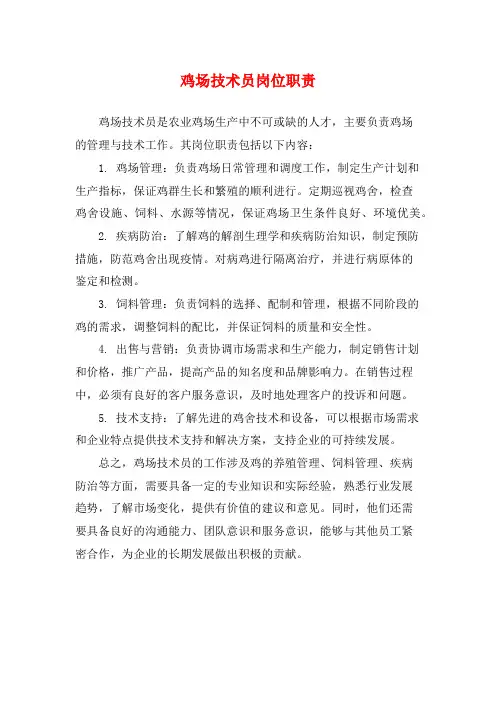 鸡场技术员岗位职责

鸡场技术员是农业鸡场生产中不可或缺的人才，主要负责鸡场的管理与技术工作。其岗位职责包括以下内容：

1. 鸡场管理：负责鸡场日常管理和调度工作，制定生产计划和生产指标，保证鸡群生长和繁殖的顺利进行。定期巡视鸡舍，检查鸡舍设施、饲料、水源等情况，保证鸡场卫生条件良好、环境优美。

2. 疾病防治：了解鸡的解剖生理学和疾病防治知识，制定预防措施，防范鸡舍出现疫情。对病鸡进行隔离治疗，并进行病原体的鉴定和检测。

3. 饲料管理：负责饲料的选择、配制和管理，根据不同阶段的鸡的需求，调整饲料的配比，并保证饲料的质量和安全性。

4. 出售与营销：负责协调市场需求和生产能力，制定销售计划和价格，推广产品，提高产品的知名度和品牌影响力。在销售过程中，必须有良好的客户服务意识，及时地处理客户的投诉和问题。

5. 技术支持：了解先进的鸡舍技术和设备，可以根据市场需求和企业特点提供技术支持和解决方案，支持企业的可持续发展。

总之，鸡场技术员的工作涉及鸡的养殖管理、饲料管理、疾病防治等方面，需要具备一定的专业知识和实际经验，熟悉行业发展趋势，了解市场变化，提供有价值的建议和意见。同时，他们还需要具备良好的沟通能力、团队意识和服务意识，能够与其他员工紧密合作，为企业的长期发展做出积极的贡献。